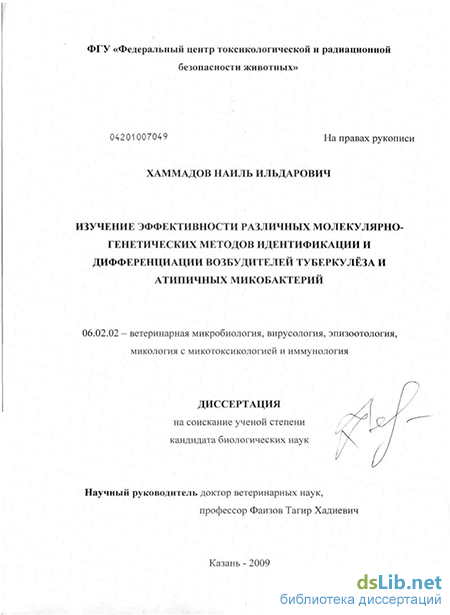 ФГУ «Федеральный центр токсикологической и радиационной безопасности животных»

04201007049

На правах рукописи

ХАММАДОВ НАИЛЬ ИЛЬДАРОВИЧ

ИЗУЧЕНИЕ ЭФФЕКТИВНОСТИ РАЗЛИЧНЫХ МОЛЕКУЛЯРНО-ГЕНЕТИЧЕСКИХ МЕТОДОВ ИДЕНТИФИКАЦИИ И ДИФФЕРЕНЦИАЦИИ ВОЗБУДИТЕЛЕЙ ТУБЕРКУЛЁЗА И АТИПИЧНЫХ МИКОБАКТЕРИЙ

06.02.02 – ветеринарная микробиология, вирусология, эпизоотология, микология с микотоксикологией и иммунология

ДИССЕРТАЦИЯ
на соискание ученой степени
кандидата биологических наук

Научный руководитель доктор ветеринарных наук,
профессор Фаизов Тагир Хадиевич

Казань - 2009

dsLib.net
библиотека диссертаций